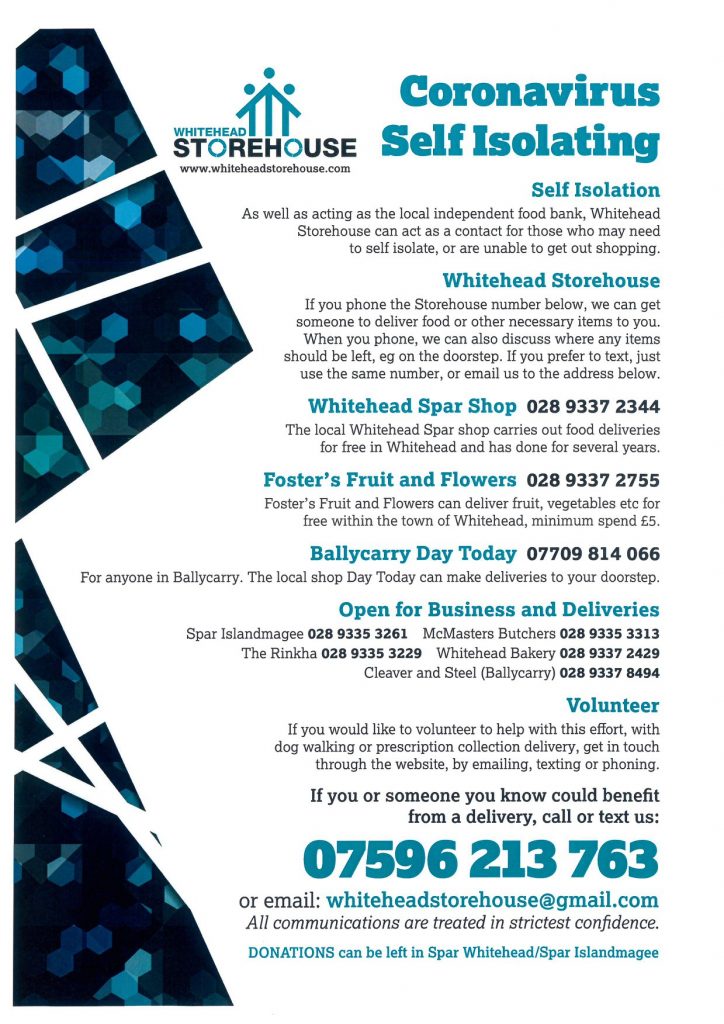 WHITEHEAD STOREHOUSE
www.whiteheadstorehouse.com

Coronavirus Self Isolating

Self Isolation

As well as acting as the local independent food bank, Whitehead Storehouse can act as a contact for those who may need to self isolate, or are unable to get out shopping.

Whitehead Storehouse

If you phone the Storehouse number below, we can get someone to deliver food or other necessary items to you. When you phone, we can also discuss where any items should be left, eg on the doorstep. If you prefer to text, just use the same number, or email us to the address below.

Whitehead Spar Shop 028 9337 2344

The local Whitehead Spar shop carries out food deliveries for free in Whitehead and has done for several years.

Foster's Fruit and Flowers 028 9337 2755

Foster's Fruit and Flowers can deliver fruit, vegetables etc for free within the town of Whitehead, minimum spend £5.

Ballycarry Day Today 07709 814 066

For anyone in Ballycarry. The local shop Day Today can make deliveries to your doorstep.

Open for Business and Deliveries

Spar Islandmagee 028 9335 3261 McMasters Butchers 028 9335 3313
The Rinkha 028 9335 3229 Whitehead Bakery 028 9337 2429
Cleaver and Steel (Ballycarry) 028 9337 8494

Volunteer

If you would like to volunteer to help with this effort, with dog walking or prescription collection delivery, get in touch through the website, by emailing, texting or phoning.

If you or someone you know could benefit from a delivery, call or text us:

07596 213 763

or email: whiteheadstorehouse@gmail.com
All communications are treated in strictest confidence.

DONATIONS can be left in Spar Whitehead/Spar Islandmagee